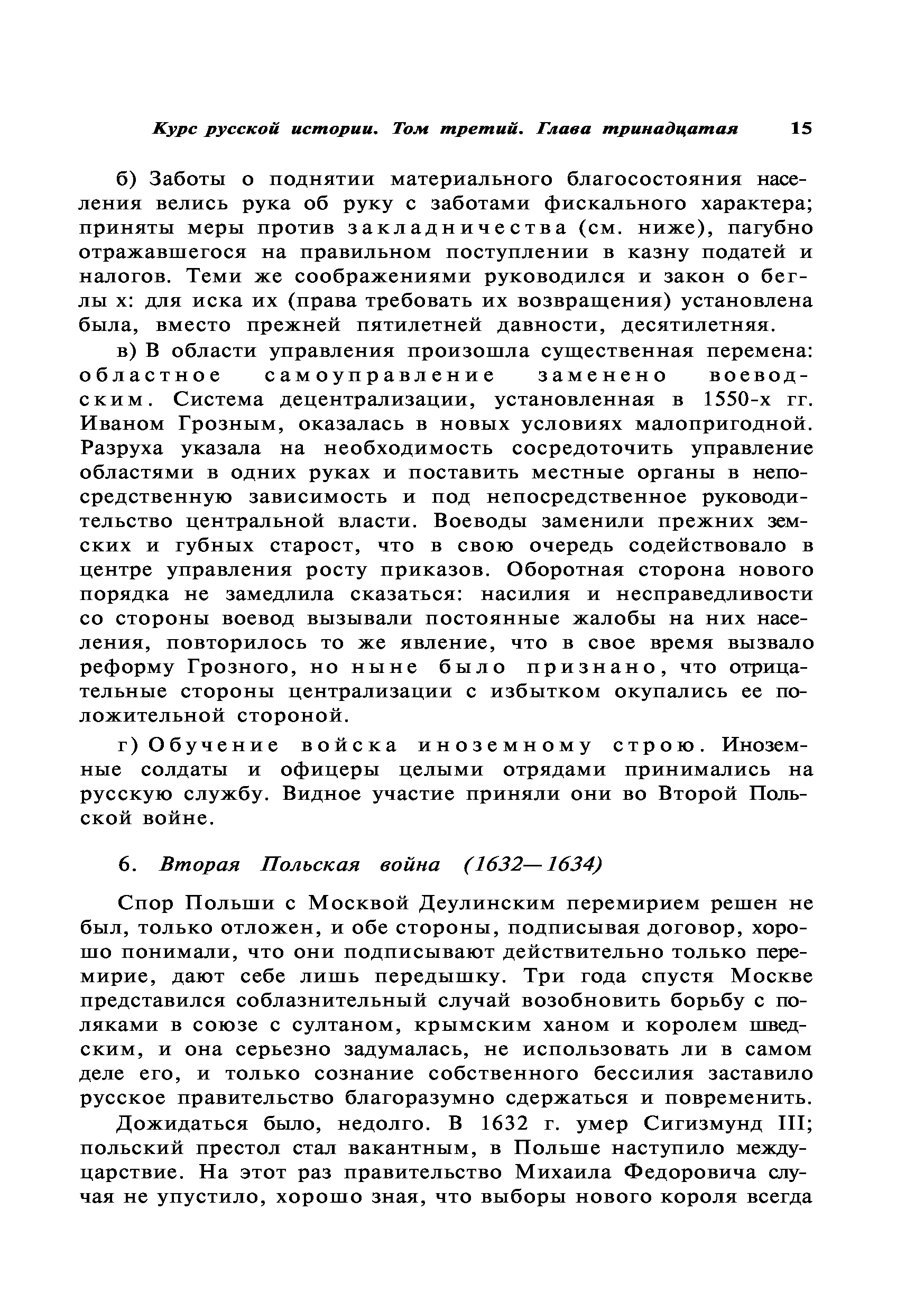 Курс русской истории. Том третий. Глава тринадцатая 15

б) Заботы о поднятии материального благосостояния населения велись рука об руку с заботами фискального характера; приняты меры против закладничества (см. ниже), пагубно отражавшегося на правильном поступлении в казну податей и налогов. Теми же соображениями руководился и закон о беглых: для иска их (права требовать их возвращения) установлена была, вместо прежней пятилетней давности, десятилетняя.

в) В области управления произошла существенная перемена: областное самоуправление заменено воеводским. Система децентрализации, установленная в 1550-х гг. Иваном Грозным, оказалась в новых условиях малопригодной. Разруха указала на необходимость сосредоточить управление областями в одних руках и поставить местные органы в непосредственную зависимость и под непосредственное руководительство центральной власти. Воеводы заменили прежних земских и губных старост, что в свою очередь содействовало в центре управления росту приказов. Оборотная сторона нового порядка не замедлила сказаться: насилия и несправедливости со стороны воевод вызывали постоянные жалобы на них населения, повторилось то же явление, что в свое время вызвало реформу Грозного, но ныне было признано, что отрицательные стороны централизации с избытком окупались ее положительной стороной.

г) Обучение войска иноземному строю. Иноземные солдаты и офицеры целыми отрядами принимались на русскую службу. Видное участие приняли они во Второй Польской войне.

6. Вторая Польская война (1632—1634)

Спор Польши с Москвой Деулинским перемирием решен не был, только отложен, и обе стороны, подписывая договор, хорошо понимали, что они подписывают действительно только перемирие, дают себе лишь передышку. Три года спустя Москве представился соблазнительный случай возобновить борьбу с поляками в союзе с султаном, крымским ханом и королем шведским, и она серьезно задумалась, не использовать ли в самом деле его, и только сознание собственного бессилия заставило русское правительство благоразумно сдержаться и повременить.

Дожидаться было, недолго. В 1632 г. умер Сигизмунд III; польский престол стал вакантным, в Польше наступило междуцарствие. На этот раз правительство Михаила Федоровича случая не упустило, хорошо зная, что выборы нового короля всегда